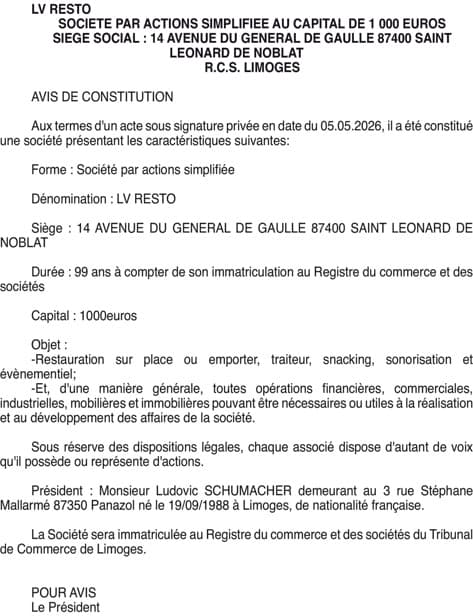 LV RESTO
SOCIETE PAR ACTIONS SIMPLIFIEE AU CAPITAL DE 1 000 EUROS
SIEGE SOCIAL : 14 AVENUE DU GENERAL DE GAULLE 87400 SAINT LEONARD DE NOBLAT
R.C.S. LIMOGES

AVIS DE CONSTITUTION

Aux termes d'un acte sous signature privée en date du 05.05.2026, il a été constitué une société présentant les caractéristiques suivantes:

Forme : Société par actions simplifiée

Dénomination : LV RESTO

Siège : 14 AVENUE DU GENERAL DE GAULLE 87400 SAINT LEONARD DE NOBLAT

Durée : 99 ans à compter de son immatriculation au Registre du commerce et des sociétés

Capital : 1000euros

Objet :
-Restauration sur place ou emporter, traiteur, snacking, sonorisation et évènementiel;
-Et, d'une manière générale, toutes opérations financières, commerciales, industrielles, mobilières et immobilières pouvant être nécessaires ou utiles à la réalisation et au développement des affaires de la société.

Sous réserve des dispositions légales, chaque associé dispose d'autant de voix qu'il possède ou représente d'actions.

Président : Monsieur Ludovic SCHUMACHER demeurant au 3 rue Stéphane Mallarmé 87350 Panazol né le 19/09/1988 à Limoges, de nationalité française.

La Société sera immatriculée au Registre du commerce et des sociétés du Tribunal de Commerce de Limoges.

POUR AVIS
Le Président